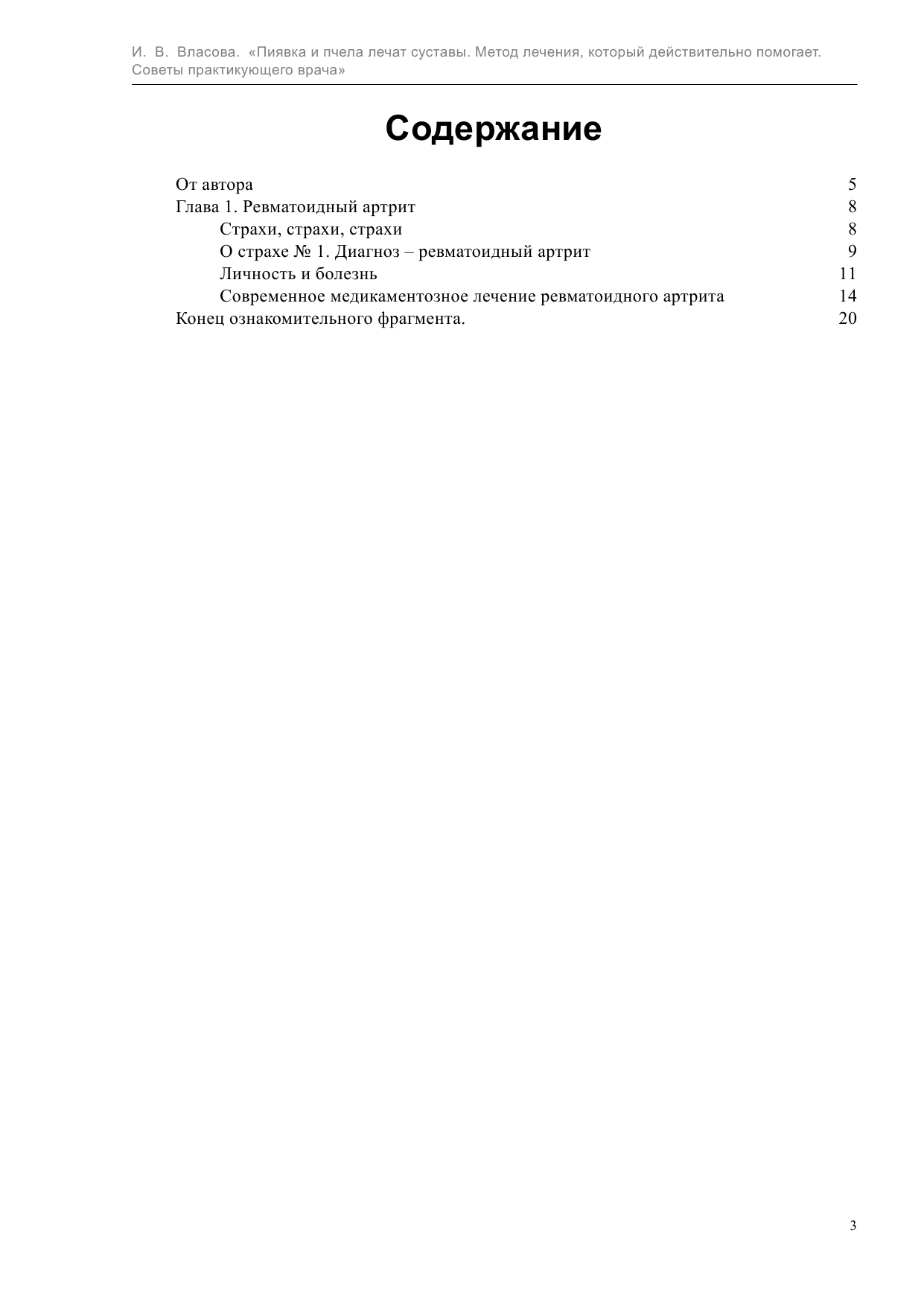 И. В. Власова. «Пиявка и пчела лечат суставы. Метод лечения, который действительно помогает. Советы практикующего врача»

Содержание

От автора 5
Глава 1. Ревматоидный артрит 8
Страхи, страхи, страхи 8
О страхе № 1. Диагноз – ревматоидный артрит 9
Личность и болезнь 11
Современное медикаментозное лечение ревматоидного артрита 14
Конец ознакомительного фрагмента. 20

3